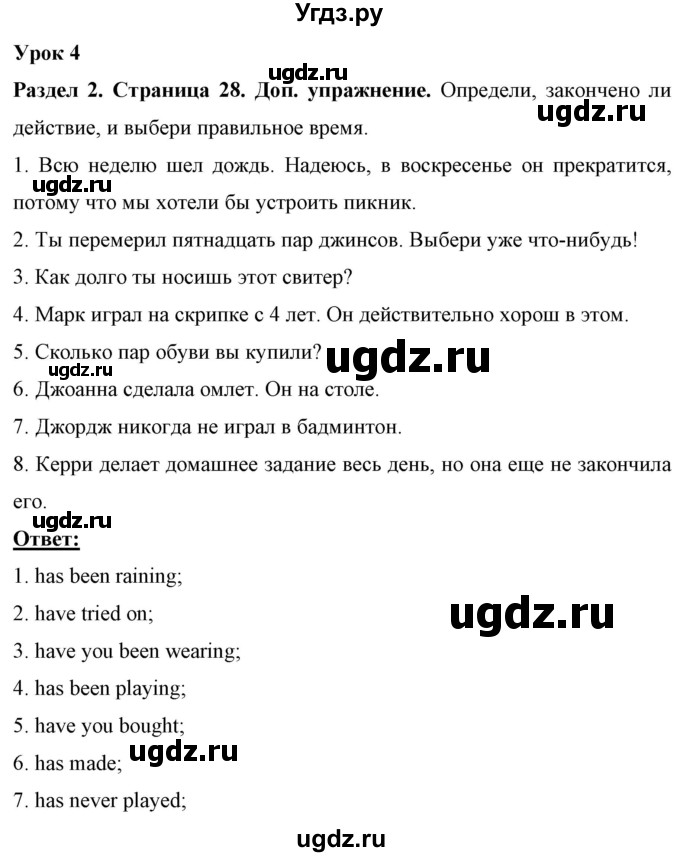 Угдз.ру

Урок 4

ugdz.ru

Раздел 2. Страница 28. Доп. упражнение. Определи, закончено ли действие, и выбери правильное время.

ugdz.ru

1. Всю неделю шел дождь. Надеюсь, в воскресенье он прекратится, потому что мы хотели бы устроить пикник.

ugdz.ru

2. Ты перемерил пятнадцать пар джинсов. Выбери уже что-нибудь!

3. Как долго ты носишь этот свитер?

4. Марк играл на скрипке с 4 лет. Он действительно хорош в этом.

5. Сколько пар обуви вы купили?

ugdz.ru

ugdz.ru

6. Джоанна сделала омлет. Он на столе.

7. Джордж никогда не играл в бадминтон.

8. Керри делает домашнее задание весь день, но она еще не закончила его.

ugdz.ru

Ответ:

1. has been raining;

2. have tried on;

ugdz.ru

3. have you been wearing;

4. has been playing;

5. have you bought;

6. has made;

ugdz.ru

7. has never played;

ugdz.ru